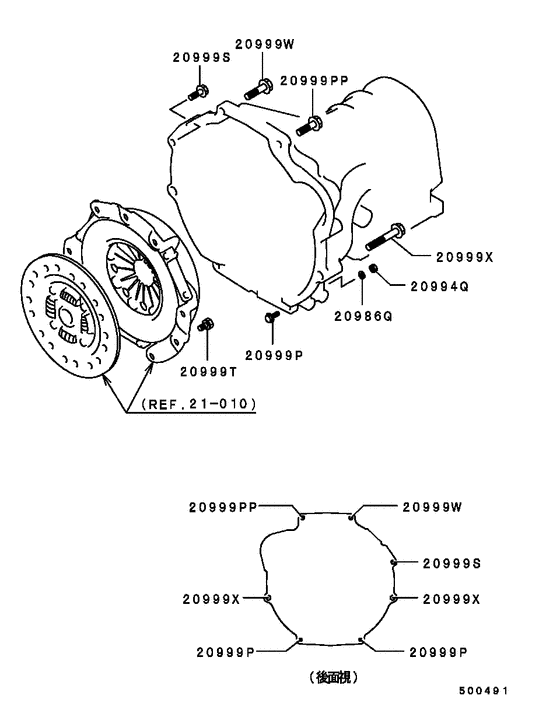 20999W
20999S
20999PP
20999X
20994Q
20986Q
20999P
20999T
(REF.21-010)

20999PP
20999W
20999S
20999X
20999X
20999P
20999P
(後面視)

500491